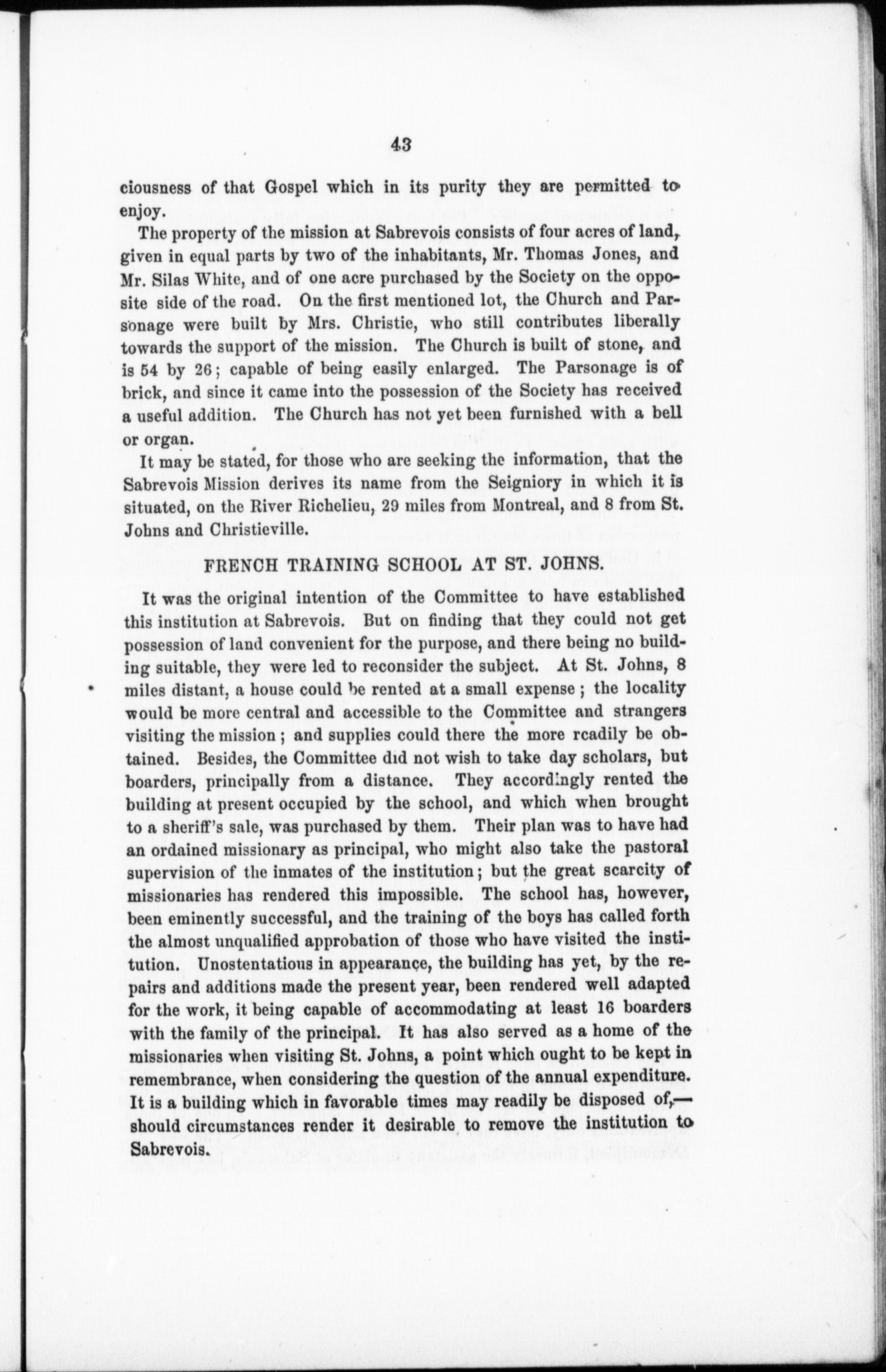 43

ciousness of that Gospel which in its purity they are permitted to enjoy.

The property of the mission at Sabrevois consists of four acres of land, given in equal parts by two of the inhabitants, Mr. Thomas Jones, and Mr. Silas White, and of one acre purchased by the Society on the opposite side of the road. On the first mentioned lot, the Church and Parsonage were built by Mrs. Christie, who still contributes liberally towards the support of the mission. The Church is built of stone, and is 54 by 26; capable of being easily enlarged. The Parsonage is of brick, and since it came into the possession of the Society has received a useful addition. The Church has not yet been furnished with a bell or organ.

It may be stated, for those who are seeking the information, that the Sabrevois Mission derives its name from the Seigniory in which it is situated, on the River Richelieu, 29 miles from Montreal, and 8 from St. Johns and Christieville.

FRENCH TRAINING SCHOOL AT ST. JOHNS.

It was the original intention of the Committee to have established this institution at Sabrevois. But on finding that they could not get possession of land convenient for the purpose, and there being no building suitable, they were led to reconsider the subject. At St. Johns, 8 miles distant, a house could be rented at a small expense; the locality would be more central and accessible to the Committee and strangers visiting the mission; and supplies could there the more readily be obtained. Besides, the Committee did not wish to take day scholars, but boarders, principally from a distance. They accordingly rented the building at present occupied by the school, and which when brought to a sheriff's sale, was purchased by them. Their plan was to have had an ordained missionary as principal, who might also take the pastoral supervision of the inmates of the institution; but the great scarcity of missionaries has rendered this impossible. The school has, however, been eminently successful, and the training of the boys has called forth the almost unqualified approbation of those who have visited the institution. Unostentatious in appearance, the building has yet, by the repairs and additions made the present year, been rendered well adapted for the work, it being capable of accommodating at least 16 boarders with the family of the principal. It has also served as a home of the missionaries when visiting St. Johns, a point which ought to be kept in remembrance, when considering the question of the annual expenditure. It is a building which in favorable times may readily be disposed of,—should circumstances render it desirable to remove the institution to Sabrevois.